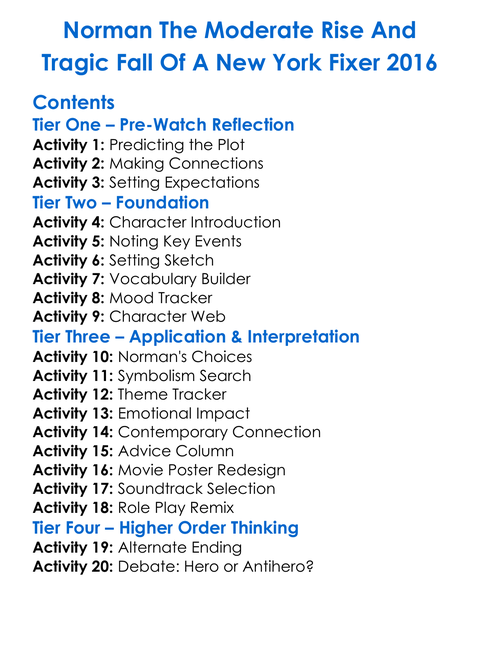 Norman The Moderate Rise And Tragic Fall Of A New York Fixer 2016

Contents

Tier One – Pre-Watch Reflection
Activity 1: Predicting the Plot
Activity 2: Making Connections
Activity 3: Setting Expectations

Tier Two – Foundation
Activity 4: Character Introduction
Activity 5: Noting Key Events
Activity 6: Setting Sketch
Activity 7: Vocabulary Builder
Activity 8: Mood Tracker
Activity 9: Character Web

Tier Three – Application & Interpretation
Activity 10: Norman's Choices
Activity 11: Symbolism Search
Activity 12: Theme Tracker
Activity 13: Emotional Impact
Activity 14: Contemporary Connection
Activity 15: Advice Column
Activity 16: Movie Poster Redesign
Activity 17: Soundtrack Selection
Activity 18: Role Play Remix

Tier Four – Higher Order Thinking
Activity 19: Alternate Ending
Activity 20: Debate: Hero or Antihero?